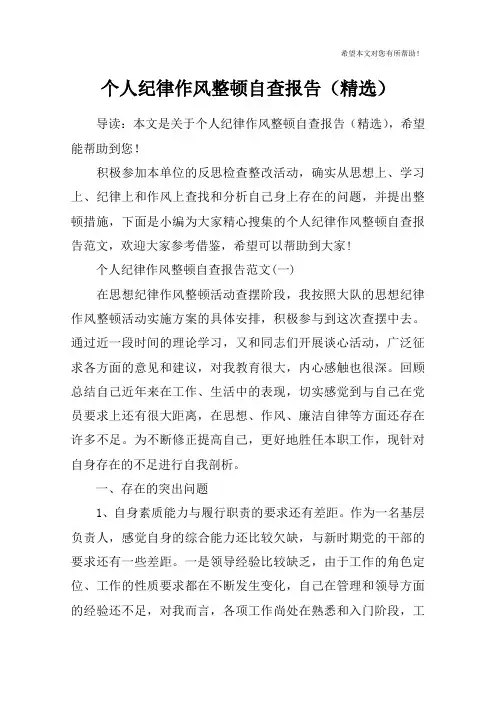 希望本文对您有所帮助！

个人纪律作风整顿自查报告（精选）

导读：本文是关于个人纪律作风整顿自查报告（精选），希望能帮助到您！

积极参加本单位的反思检查整改活动，确实从思想上、学习上、纪律上和作风上查找和分析自己身上存在的问题，并提出整顿措施，下面是小编为大家精心搜集的个人纪律作风整顿自查报告范文，欢迎大家参考借鉴，希望可以帮助到大家！

个人纪律作风整顿自查报告范文(一)

在思想纪律作风整顿活动查摆阶段，我按照大队的思想纪律作风整顿活动实施方案的具体安排，积极参与到这次查摆中去。通过近一段时间的理论学习，又和同志们开展谈心活动，广泛征求各方面的意见和建议，对我教育很大，内心感触也很深。回顾总结自己近年来在工作、生活中的表现，切实感觉到与自己在党员要求上还有很大距离，在思想、作风、廉洁自律等方面还存在许多不足。为不断修正提高自己，更好地胜任本职工作，现针对自身存在的不足进行自我剖析。

一、存在的突出问题

1、自身素质能力与履行职责的要求还有差距。作为一名基层负责人，感觉自身的综合能力还比较欠缺，与新时期党的干部的要求还有一些差距。一是领导经验比较缺乏，由于工作的角色定位、工作的性质要求都在不断发生变化，自己在管理和领导方面的经验还不足，对我而言，各项工作尚处在熟悉和入门阶段，工